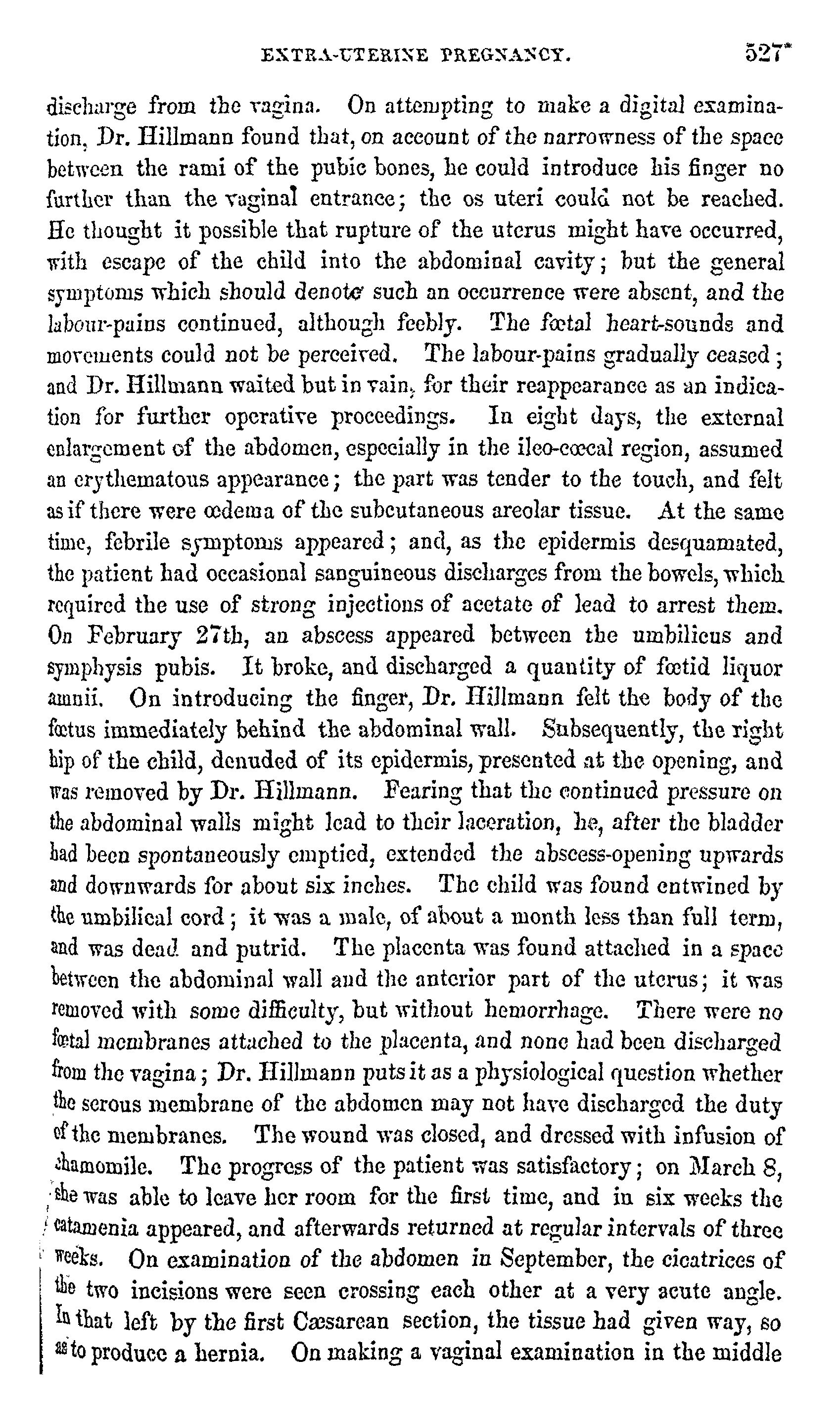 EXTRA-UTERINE PREGNANCY. 527*

discharge from the vagina. On attempting to make a digital examination, Dr. Hillmann found that, on account of the narrowness of the space between the rami of the pubic bones, he could introduce his finger no further than the vaginal entrance; the os uteri could not be reached. He thought it possible that rupture of the uterus might have occurred, with escape of the child into the abdominal cavity; but the general symptoms which should denote such an occurrence were absent, and the labour-pains continued, although feebly. The fœtal heart-sounds and movements could not be perceived. The labour-pains gradually ceased; and Dr. Hillmann waited but in vain, for their reappearance as an indication for further operative proceedings. In eight days, the external enlargement of the abdomen, especially in the ileo-cœcal region, assumed an erythematous appearance; the part was tender to the touch, and felt as if there were œdema of the subcutaneous areolar tissue. At the same time, febrile symptoms appeared; and, as the epidermis desquamated, the patient had occasional sanguineous discharges from the bowels, which required the use of strong injections of acetate of lead to arrest them. On February 27th, an abscess appeared between the umbilicus and symphysis pubis. It broke, and discharged a quantity of fœtid liquor amnii. On introducing the finger, Dr. Hillmann felt the body of the fœtus immediately behind the abdominal wall. Subsequently, the right hip of the child, denuded of its epidermis, presented at the opening, and was removed by Dr. Hillmann. Fearing that the continued pressure on the abdominal walls might lead to their laceration, he, after the bladder had been spontaneously emptied, extended the abscess-opening upwards and downwards for about six inches. The child was found entwined by the umbilical cord; it was a male, of about a month less than full term, and was dead and putrid. The placenta was found attached in a space between the abdominal wall and the anterior part of the uterus; it was removed with some difficulty, but without hemorrhage. There were no fœtal membranes attached to the placenta, and none had been discharged from the vagina; Dr. Hillmann puts it as a physiological question whether the serous membrane of the abdomen may not have discharged the duty of the membranes. The wound was closed, and dressed with infusion of chamomile. The progress of the patient was satisfactory; on March 8, she was able to leave her room for the first time, and in six weeks the catamenia appeared, and afterwards returned at regular intervals of three weeks. On examination of the abdomen in September, the cicatrices of the two incisions were seen crossing each other at a very acute angle. In that left by the first Cæsarean section, the tissue had given way, so as to produce a hernia. On making a vaginal examination in the middle